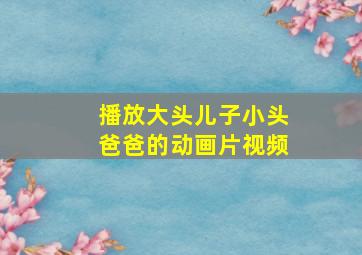 播放大头儿子小头爸爸的动画片视频